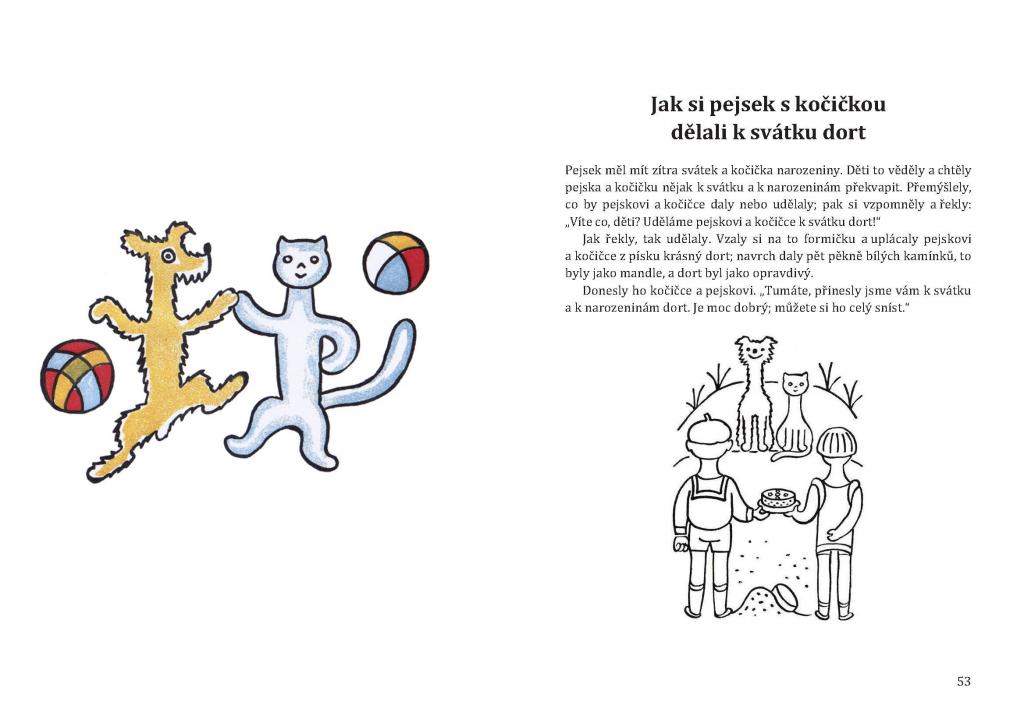 Jak si pejsek s kočičkou
dělali k svátku dort

Pejsek měl mít zítra svátek a kočička narozeniny. Děti to věděly a chtěly pejska a kočičku nějak k svátku a k narozeninám překvapit. Přemýšlely, co by pejskovi a kočičce daly nebo udělaly; pak si vzpomněly a řekly: „Víte co, děti? Uděláme pejskovi a kočičce k svátku dort!“

Jak řekly, tak udělaly. Vzaly si na to formičku a uplácaly pejskovi a kočičce z písku krásný dort; navrch daly pět pěkně bílých kamínků, to byly jako mandle, a dort byl jako opravdivý.

Donesly ho kočičce a pejskovi. „Tumáte, přinesly jsme vám k svátku a k narozeninám dort. Je moc dobrý; můžete si ho celý sníst.“

53